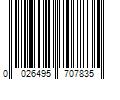 0 026495 707835